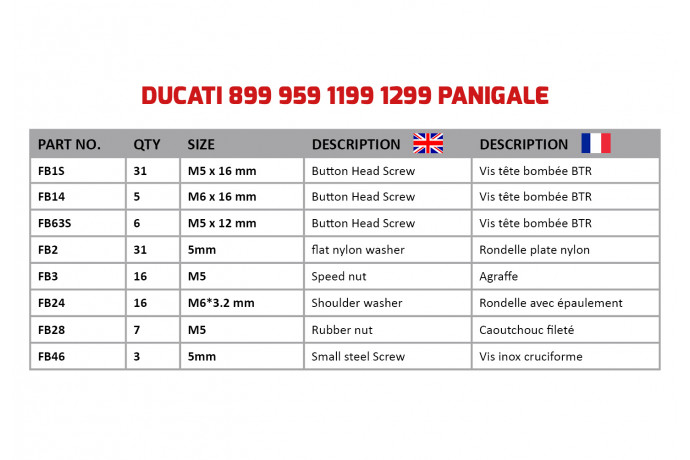 DUCATI 899 959 1199 1299 PANIGALE

| PART NO. | QTY | SIZE | DESCRIPTION | DESCRIPTION |
|---|---|---|---|---|
| FB1S | 31 | M5 x 16 mm | Button Head Screw | Vis tête bombée BTR |
| FB14 | 5 | M6 x 16 mm | Button Head Screw | Vis tête bombée BTR |
| FB63S | 6 | M5 x 12 mm | Button Head Screw | Vis tête bombée BTR |
| FB2 | 31 | 5mm | flat nylon washer | Rondelle plate nylon |
| FB3 | 16 | M5 | Speed nut | Agraffe |
| FB24 | 16 | M6*3.2 mm | Shoulder washer | Rondelle avec épaulement |
| FB28 | 7 | M5 | Rubber nut | Caoutchouc fileté |
| FB46 | 3 | 5mm | Small steel Screw | Vis inox cruciforme |